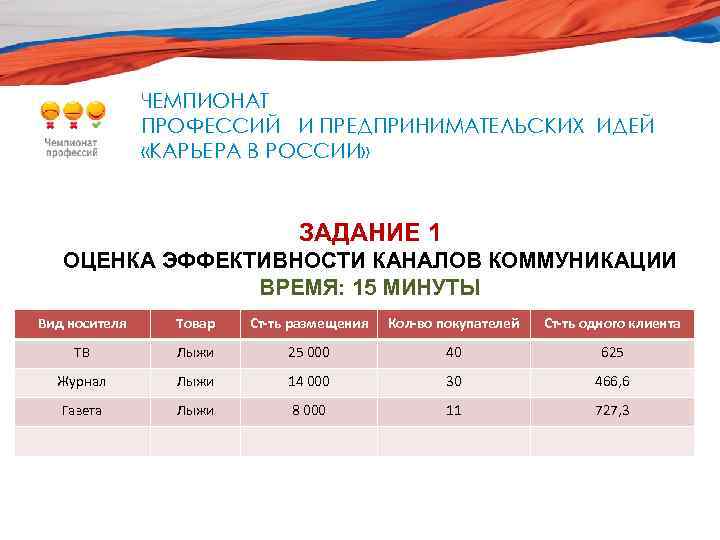 Чемпионат профессий

ЧЕМПИОНАТ
ПРОФЕССИЙ И ПРЕДПРИНИМАТЕЛЬСКИХ ИДЕЙ
«КАРЬЕРА В РОССИИ»

ЗАДАНИЕ 1
ОЦЕНКА ЭФФЕКТИВНОСТИ КАНАЛОВ КОММУНИКАЦИИ
ВРЕМЯ: 15 МИНУТЫ

| Вид носителя | Товар | Ст-ть размещения | Кол-во покупателей | Ст-ть одного клиента |
|---|---|---|---|---|
| ТВ | Лыжи | 25 000 | 40 | 625 |
| Журнал | Лыжи | 14 000 | 30 | 466,6 |
| Газета | Лыжи | 8 000 | 11 | 727,3 |
| | | | | |